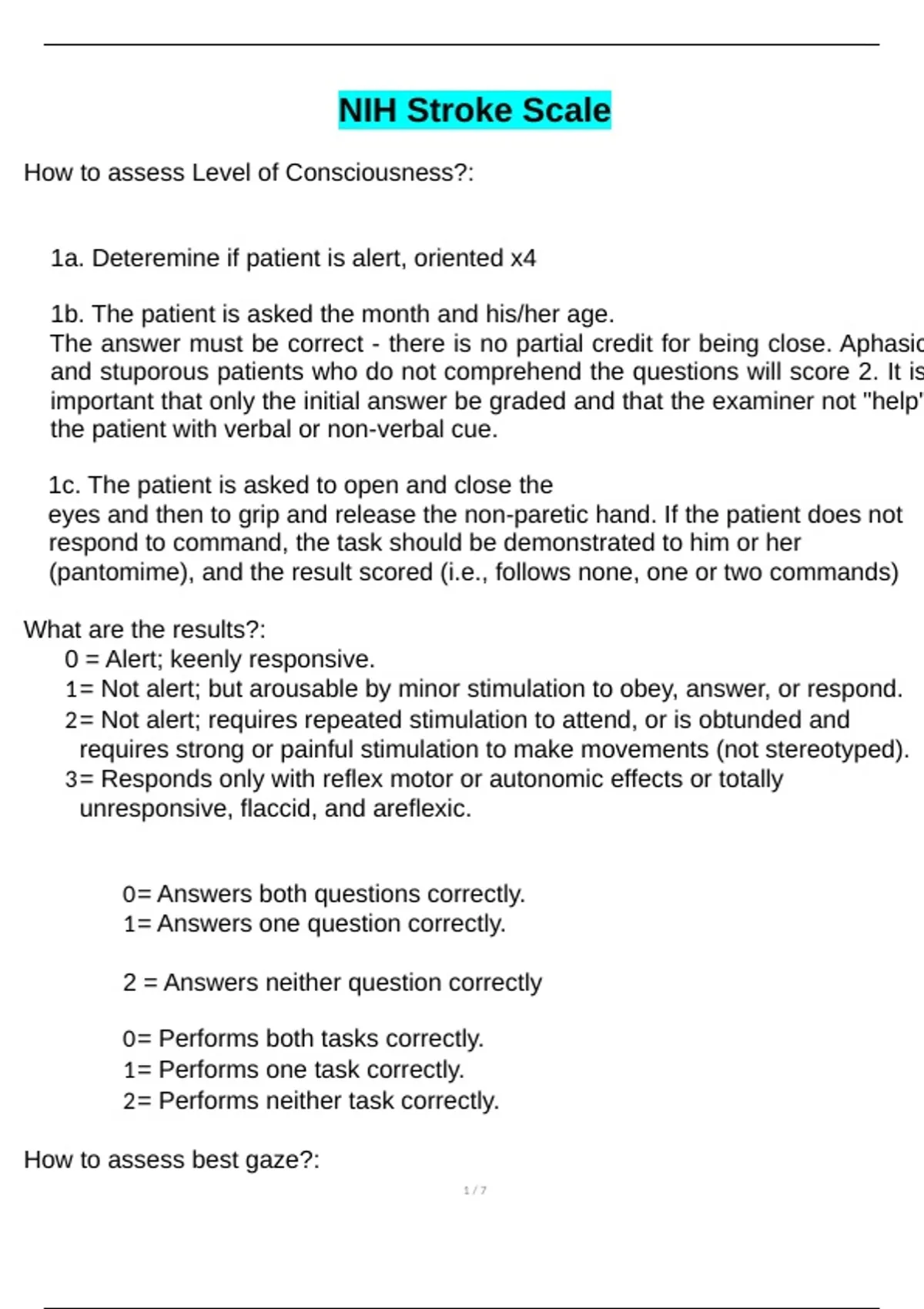 NIH Stroke Scale

How to assess Level of Consciousness?:

1a. Deteremine if patient is alert, oriented x4

1b. The patient is asked the month and his/her age.
The answer must be correct - there is no partial credit for being close. Aphasic and stuporous patients who do not comprehend the questions will score 2. It is important that only the initial answer be graded and that the examiner not "help" the patient with verbal or non-verbal cue.

1c. The patient is asked to open and close the eyes and then to grip and release the non-paretic hand. If the patient does not respond to command, the task should be demonstrated to him or her (pantomime), and the result scored (i.e., follows none, one or two commands)

What are the results?:
0 = Alert; keenly responsive.
1= Not alert; but arousable by minor stimulation to obey, answer, or respond.
2= Not alert; requires repeated stimulation to attend, or is obtunded and requires strong or painful stimulation to make movements (not stereotyped).
3= Responds only with reflex motor or autonomic effects or totally unresponsive, flaccid, and areflexic.

0= Answers both questions correctly.
1= Answers one question correctly.

2 = Answers neither question correctly

0= Performs both tasks correctly.
1= Performs one task correctly.
2= Performs neither task correctly.

How to assess best gaze?:

1 / 7